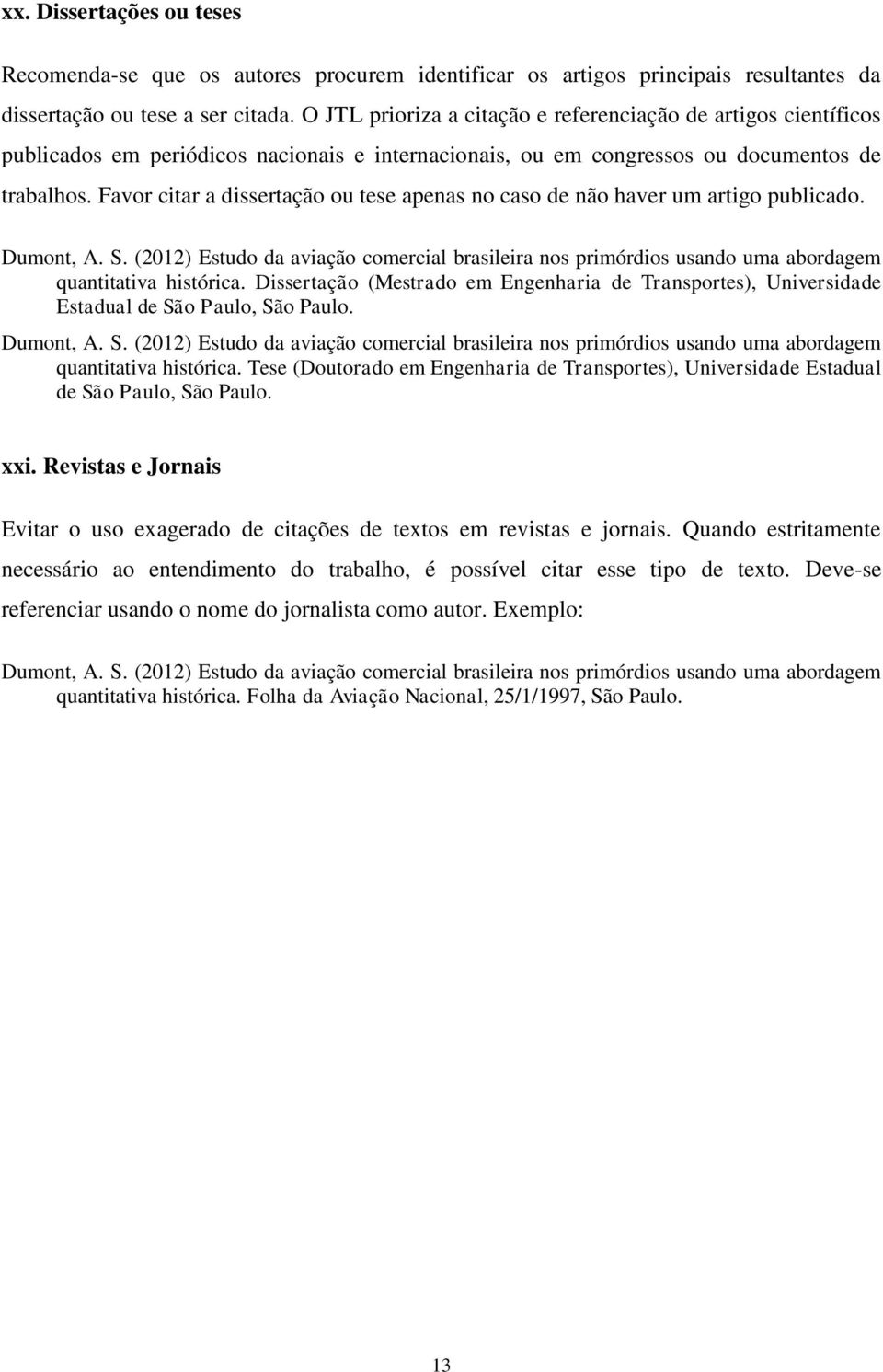 xx. Dissertações ou teses

Recomenda-se que os autores procurem identificar os artigos principais resultantes da dissertação ou tese a ser citada. O JTL prioriza a citação e referenciação de artigos científicos publicados em periódicos nacionais e internacionais, ou em congressos ou documentos de trabalhos. Favor citar a dissertação ou tese apenas no caso de não haver um artigo publicado.

Dumont, A. S. (2012) Estudo da aviação comercial brasileira nos primórdios usando uma abordagem quantitativa histórica. Dissertação (Mestrado em Engenharia de Transportes), Universidade Estadual de São Paulo, São Paulo.

Dumont, A. S. (2012) Estudo da aviação comercial brasileira nos primórdios usando uma abordagem quantitativa histórica. Tese (Doutorado em Engenharia de Transportes), Universidade Estadual de São Paulo, São Paulo.

xxi. Revistas e Jornais

Evitar o uso exagerado de citações de textos em revistas e jornais. Quando estritamente necessário ao entendimento do trabalho, é possível citar esse tipo de texto. Deve-se referenciar usando o nome do jornalista como autor. Exemplo:

Dumont, A. S. (2012) Estudo da aviação comercial brasileira nos primórdios usando uma abordagem quantitativa histórica. Folha da Aviação Nacional, 25/1/1997, São Paulo.

13